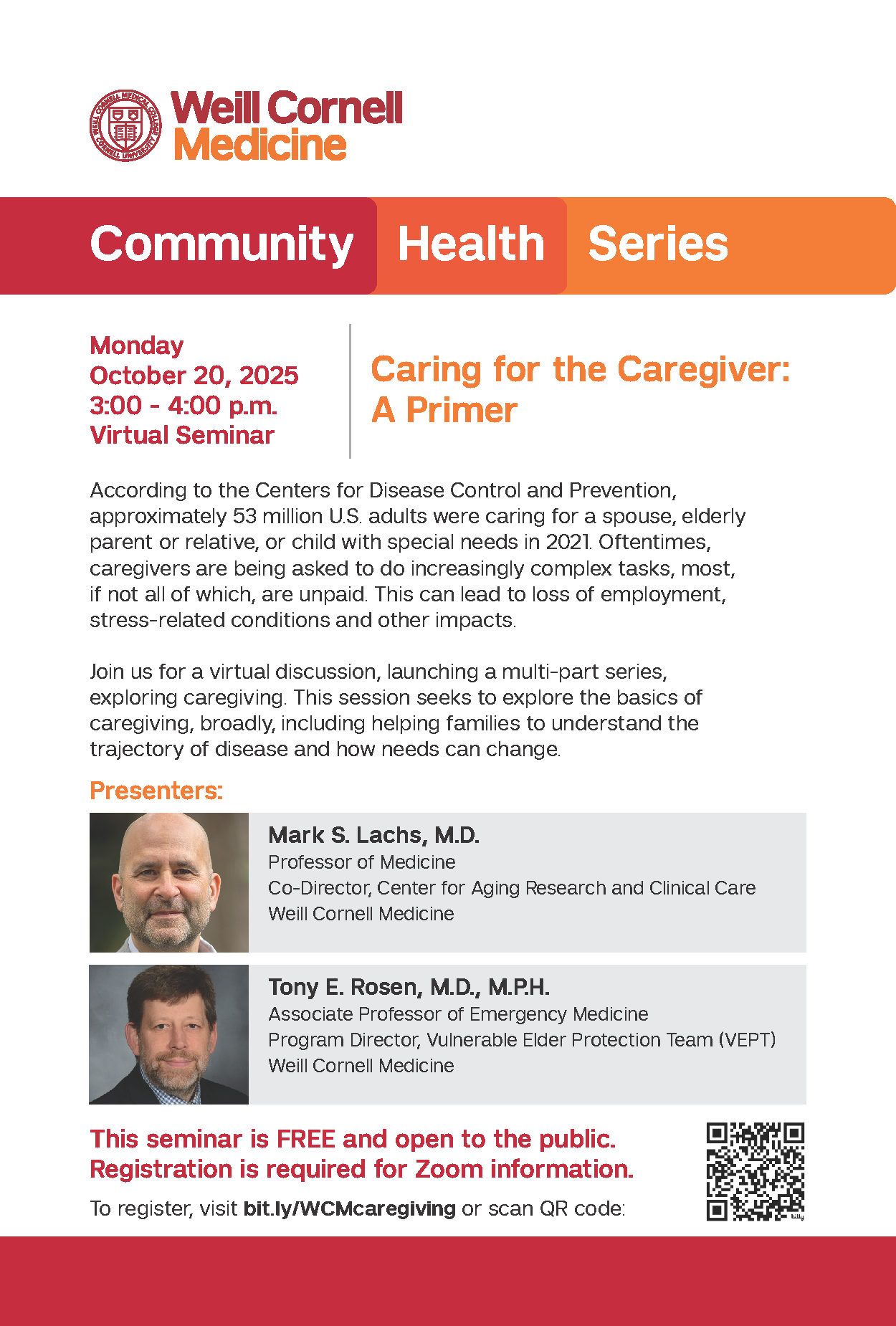 WEILL CORNELL MEDICAL COLLEGE CORNELL UNIVERSITY

Weill Cornell Medicine

Community Health Series

Monday
October 20, 2025
3:00 - 4:00 p.m.
Virtual Seminar

Caring for the Caregiver: A Primer

According to the Centers for Disease Control and Prevention, approximately 53 million U.S. adults were caring for a spouse, elderly parent or relative, or child with special needs in 2021. Oftentimes, caregivers are being asked to do increasingly complex tasks, most, if not all of which, are unpaid. This can lead to loss of employment, stress-related conditions and other impacts.

Join us for a virtual discussion, launching a multi-part series, exploring caregiving. This session seeks to explore the basics of caregiving, broadly, including helping families to understand the trajectory of disease and how needs can change.

Presenters:

Mark S. Lachs, M.D.
Professor of Medicine
Co-Director, Center for Aging Research and Clinical Care
Weill Cornell Medicine

Tony E. Rosen, M.D., M.P.H.
Associate Professor of Emergency Medicine
Program Director, Vulnerable Elder Protection Team (VEPT)
Weill Cornell Medicine

This seminar is FREE and open to the public.
Registration is required for Zoom information.

To register, visit bit.ly/WCMcaregiving or scan QR code:

bitly